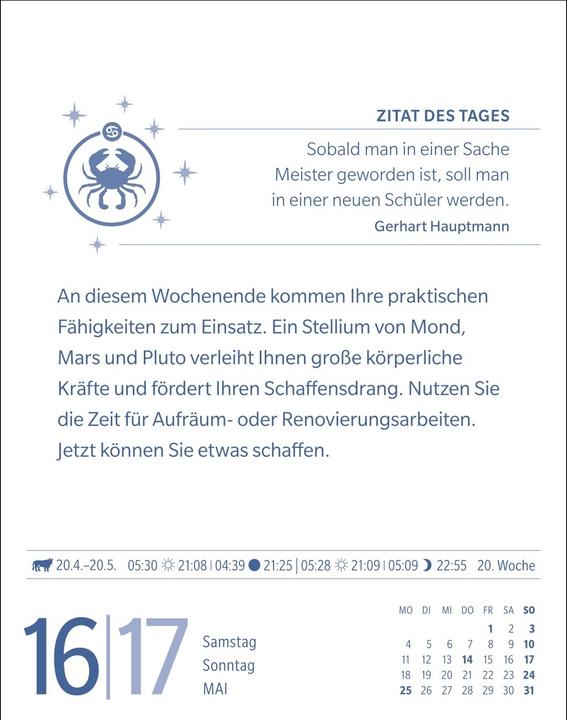 ZITAT DES TAGES

Sobald man in einer Sache Meister geworden ist, soll man in einer neuen Schüler werden.
Gerhart Hauptmann

An diesem Wochenende kommen Ihre praktischen Fähigkeiten zum Einsatz. Ein Stellium von Mond, Mars und Pluto verleiht Ihnen große körperliche Kräfte und fördert Ihren Schaffensdrang. Nutzen Sie die Zeit für Aufräum- oder Renovierungsarbeiten. Jetzt können Sie etwas schaffen.

20.4.–20.5. 05:30 21:08 | 04:39 21:25 | 05:28 21:09 | 05:09 22:55 20. Woche

16 | 17 Samstag Sonntag MAI

| MO | DI | MI | DO | FR | SA | SO |
|---|---|---|---|---|---|---|
| | | | | 1 | 2 | 3 |
| 4 | 5 | 6 | 7 | 8 | 9 | 10 |
| 11 | 12 | 13 | 14 | 15 | 16 | 17 |
| 18 | 19 | 20 | 21 | 22 | 23 | 24 |
| 25 | 26 | 27 | 28 | 29 | 30 | 31 |